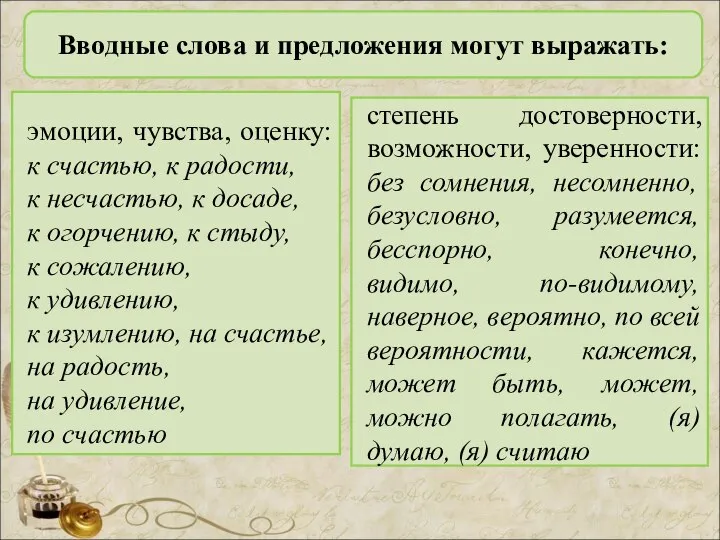 Вводные слова и предложения могут выражать:

эмоции, чувства, оценку: к счастью, к радости, к несчастью, к досаде, к огорчению, к стыду, к сожалению, к удивлению, к изумлению, на счастье, на радость, на удивление, по счастью

степень достоверности, возможности, уверенности: без сомнения, несомненно, безусловно, разумеется, бесспорно, конечно, видимо, по-видимому, наверное, вероятно, по всей вероятности, кажется, может быть, может, можно полагать, (я) думаю, (я) считаю